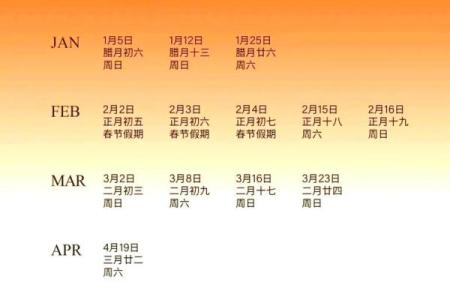 JAN
1月5日
腊月初六
周日

1月12日
腊月十三
周日

1月25日
腊月廿六
周六

FEB
2月2日
正月初五
春节假期

2月3日
正月初六
春节假期

2月4日
正月初七
春节假期

2月15日
正月十八
周六

2月16日
正月十九
周日

MAR
3月2日
二月初三
周日

3月8日
二月初九
周六

3月16日
二月十七
周日

3月23日
二月廿四
周日

APR
4月19日
三月廿二
周六